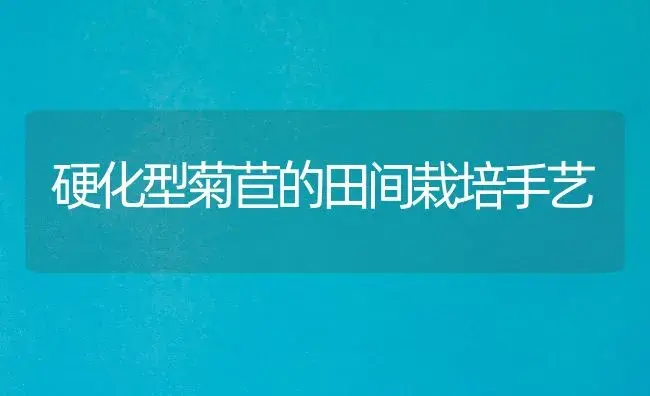 硬化型菊苣的田间栽培手艺